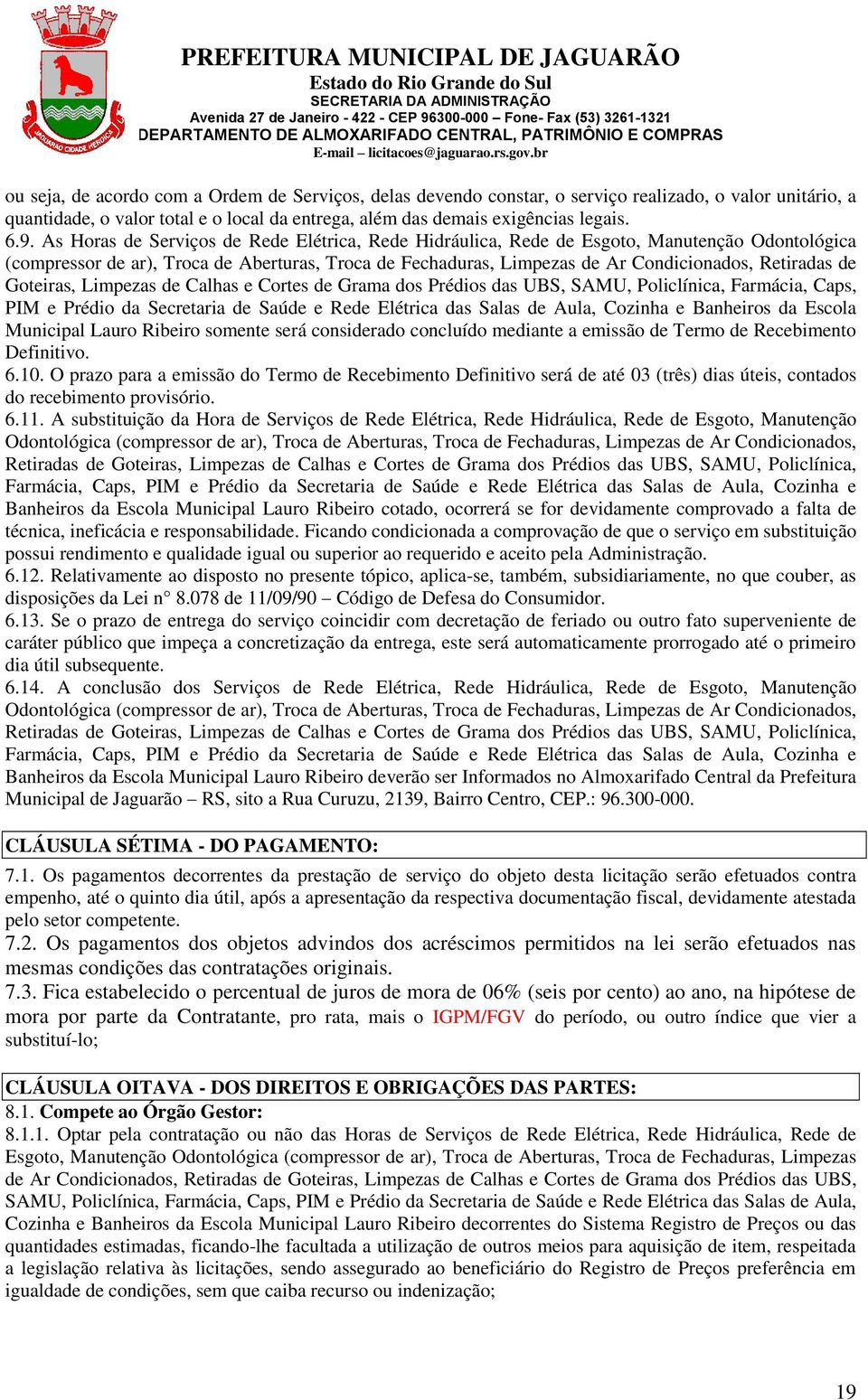 JAGUARÃO CIDADE HERÓICA

PREFEITURA MUNICIPAL DE JAGUARÃO
Estado do Rio Grande do Sul
SECRETARIA DA ADMINISTRAÇÃO
Avenida 27 de Janeiro - 422 - CEP 96300-000 – Fone- Fax (53) 3261-1321
DEPARTAMENTO DE ALMOXARIFADO CENTRAL, PATRIMÔNIO E COMPRAS
E-mail – licitacoes@jaguarao.rs.gov.br

ou seja, de acordo com a Ordem de Serviços, delas devendo constar, o serviço realizado, o valor unitário, a quantidade, o valor total e o local da entrega, além das demais exigências legais.
6.9. As Horas de Serviços de Rede Elétrica, Rede Hidráulica, Rede de Esgoto, Manutenção Odontológica (compressor de ar), Troca de Aberturas, Troca de Fechaduras, Limpezas de Ar Condicionados, Retiradas de Goteiras, Limpezas de Calhas e Cortes de Grama dos Prédios das UBS, SAMU, Policlínica, Farmácia, Caps, PIM e Prédio da Secretaria de Saúde e Rede Elétrica das Salas de Aula, Cozinha e Banheiros da Escola Municipal Lauro Ribeiro somente será considerado concluído mediante a emissão de Termo de Recebimento Definitivo.
6.10. O prazo para a emissão do Termo de Recebimento Definitivo será de até 03 (três) dias úteis, contados do recebimento provisório.
6.11. A substituição da Hora de Serviços de Rede Elétrica, Rede Hidráulica, Rede de Esgoto, Manutenção Odontológica (compressor de ar), Troca de Aberturas, Troca de Fechaduras, Limpezas de Ar Condicionados, Retiradas de Goteiras, Limpezas de Calhas e Cortes de Grama dos Prédios das UBS, SAMU, Policlínica, Farmácia, Caps, PIM e Prédio da Secretaria de Saúde e Rede Elétrica das Salas de Aula, Cozinha e Banheiros da Escola Municipal Lauro Ribeiro cotado, ocorrerá se for devidamente comprovado a falta de técnica, ineficácia e responsabilidade. Ficando condicionada a comprovação de que o serviço em substituição possui rendimento e qualidade igual ou superior ao requerido e aceito pela Administração.
6.12. Relativamente ao disposto no presente tópico, aplica-se, também, subsidiariamente, no que couber, as disposições da Lei n° 8.078 de 11/09/90 – Código de Defesa do Consumidor.
6.13. Se o prazo de entrega do serviço coincidir com decretação de feriado ou outro fato superveniente de caráter público que impeça a concretização da entrega, este será automaticamente prorrogado até o primeiro dia útil subsequente.
6.14. A conclusão dos Serviços de Rede Elétrica, Rede Hidráulica, Rede de Esgoto, Manutenção Odontológica (compressor de ar), Troca de Aberturas, Troca de Fechaduras, Limpezas de Ar Condicionados, Retiradas de Goteiras, Limpezas de Calhas e Cortes de Grama dos Prédios das UBS, SAMU, Policlínica, Farmácia, Caps, PIM e Prédio da Secretaria de Saúde e Rede Elétrica das Salas de Aula, Cozinha e Banheiros da Escola Municipal Lauro Ribeiro deverão ser Informados no Almoxarifado Central da Prefeitura Municipal de Jaguarão – RS, sito a Rua Curuzu, 2139, Bairro Centro, CEP.: 96.300-000.

CLÁUSULA SÉTIMA - DO PAGAMENTO:
7.1. Os pagamentos decorrentes da prestação de serviço do objeto desta licitação serão efetuados contra empenho, até o quinto dia útil, após a apresentação da respectiva documentação fiscal, devidamente atestada pelo setor competente.
7.2. Os pagamentos dos objetos advindos dos acréscimos permitidos na lei serão efetuados nas mesmas condições das contratações originais.
7.3. Fica estabelecido o percentual de juros de mora de 06% (seis por cento) ao ano, na hipótese de mora por parte da Contratante, pro rata, mais o IGPM/FGV do período, ou outro índice que vier a substituí-lo;

CLÁUSULA OITAVA - DOS DIREITOS E OBRIGAÇÕES DAS PARTES:
8.1. Compete ao Órgão Gestor:
8.1.1. Optar pela contratação ou não das Horas de Serviços de Rede Elétrica, Rede Hidráulica, Rede de Esgoto, Manutenção Odontológica (compressor de ar), Troca de Aberturas, Troca de Fechaduras, Limpezas de Ar Condicionados, Retiradas de Goteiras, Limpezas de Calhas e Cortes de Grama dos Prédios das UBS, SAMU, Policlínica, Farmácia, Caps, PIM e Prédio da Secretaria de Saúde e Rede Elétrica das Salas de Aula, Cozinha e Banheiros da Escola Municipal Lauro Ribeiro decorrentes do Sistema Registro de Preços ou das quantidades estimadas, ficando-lhe facultada a utilização de outros meios para aquisição de item, respeitada a legislação relativa às licitações, sendo assegurado ao beneficiário do Registro de Preços preferência em igualdade de condições, sem que caiba recurso ou indenização;

19